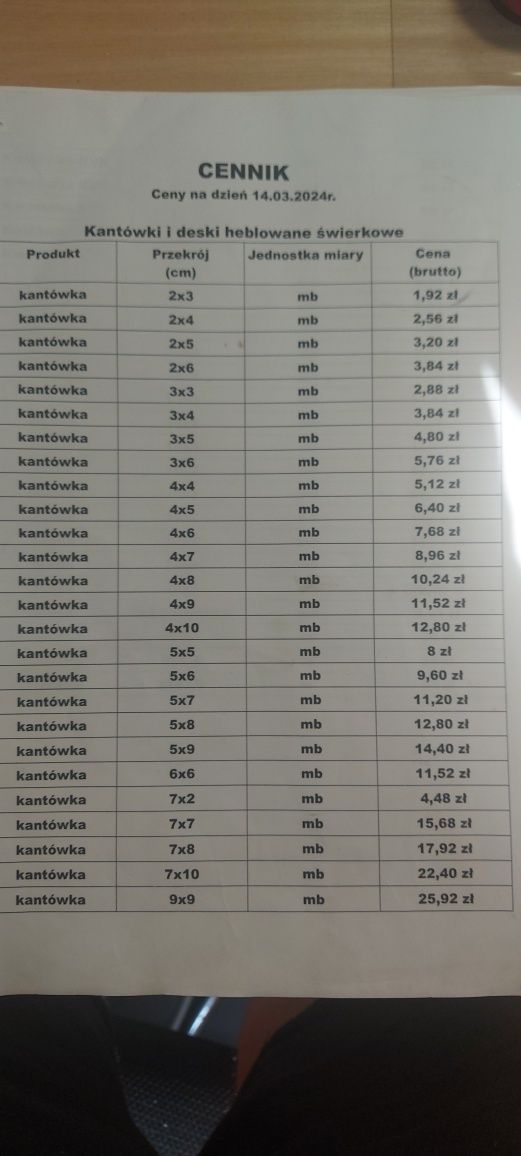 CENNIK
Ceny na dzień 14.03.2024r.

Kantówki i deski heblowane świerkowe

| Produkt | Przekrój (cm) | Jednostka miary | Cena (brutto) |
|---|---|---|---|
| kantówka | 2x3 | mb | 1,92 zł |
| kantówka | 2x4 | mb | 2,56 zł |
| kantówka | 2x5 | mb | 3,20 zł |
| kantówka | 2x6 | mb | 3,84 zł |
| kantówka | 3x3 | mb | 2,88 zł |
| kantówka | 3x4 | mb | 3,84 zł |
| kantówka | 3x5 | mb | 4,80 zł |
| kantówka | 3x6 | mb | 5,76 zł |
| kantówka | 4x4 | mb | 5,12 zł |
| kantówka | 4x5 | mb | 6,40 zł |
| kantówka | 4x6 | mb | 7,68 zł |
| kantówka | 4x7 | mb | 8,96 zł |
| kantówka | 4x8 | mb | 10,24 zł |
| kantówka | 4x9 | mb | 11,52 zł |
| kantówka | 4x10 | mb | 12,80 zł |
| kantówka | 5x5 | mb | 8 zł |
| kantówka | 5x6 | mb | 9,60 zł |
| kantówka | 5x7 | mb | 11,20 zł |
| kantówka | 5x8 | mb | 12,80 zł |
| kantówka | 5x9 | mb | 14,40 zł |
| kantówka | 6x6 | mb | 11,52 zł |
| kantówka | 7x2 | mb | 4,48 zł |
| kantówka | 7x7 | mb | 15,68 zł |
| kantówka | 7x8 | mb | 17,92 zł |
| kantówka | 7x10 | mb | 22,40 zł |
| kantówka | 9x9 | mb | 25,92 zł |